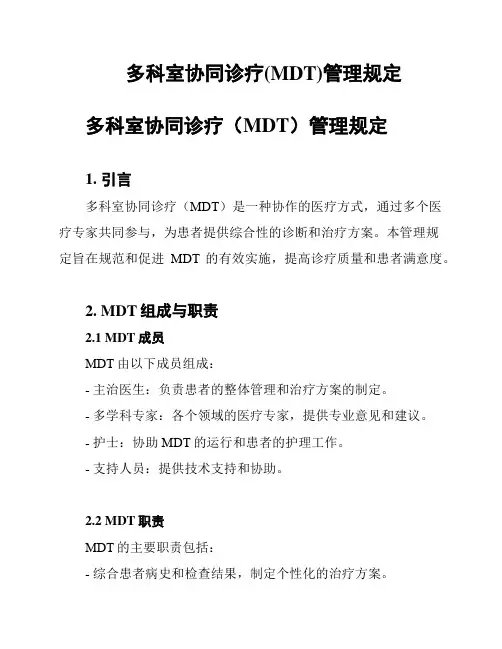 多科室协同诊疗(MDT)管理规定

多科室协同诊疗（MDT）管理规定

1. 引言

多科室协同诊疗（MDT）是一种协作的医疗方式，通过多个医疗专家共同参与，为患者提供综合性的诊断和治疗方案。本管理规定旨在规范和促进 MDT 的有效实施，提高诊疗质量和患者满意度。

2. MDT 组成与职责

2.1 MDT 成员

MDT 由以下成员组成：

- 主治医生：负责患者的整体管理和治疗方案的制定。

- 多学科专家：各个领域的医疗专家，提供专业意见和建议。

- 护士：协助 MDT 的运行和患者的护理工作。

- 支持人员：提供技术支持和协助。

2.2 MDT 职责

MDT 的主要职责包括：

- 综合患者病史和检查结果，制定个性化的治疗方案。